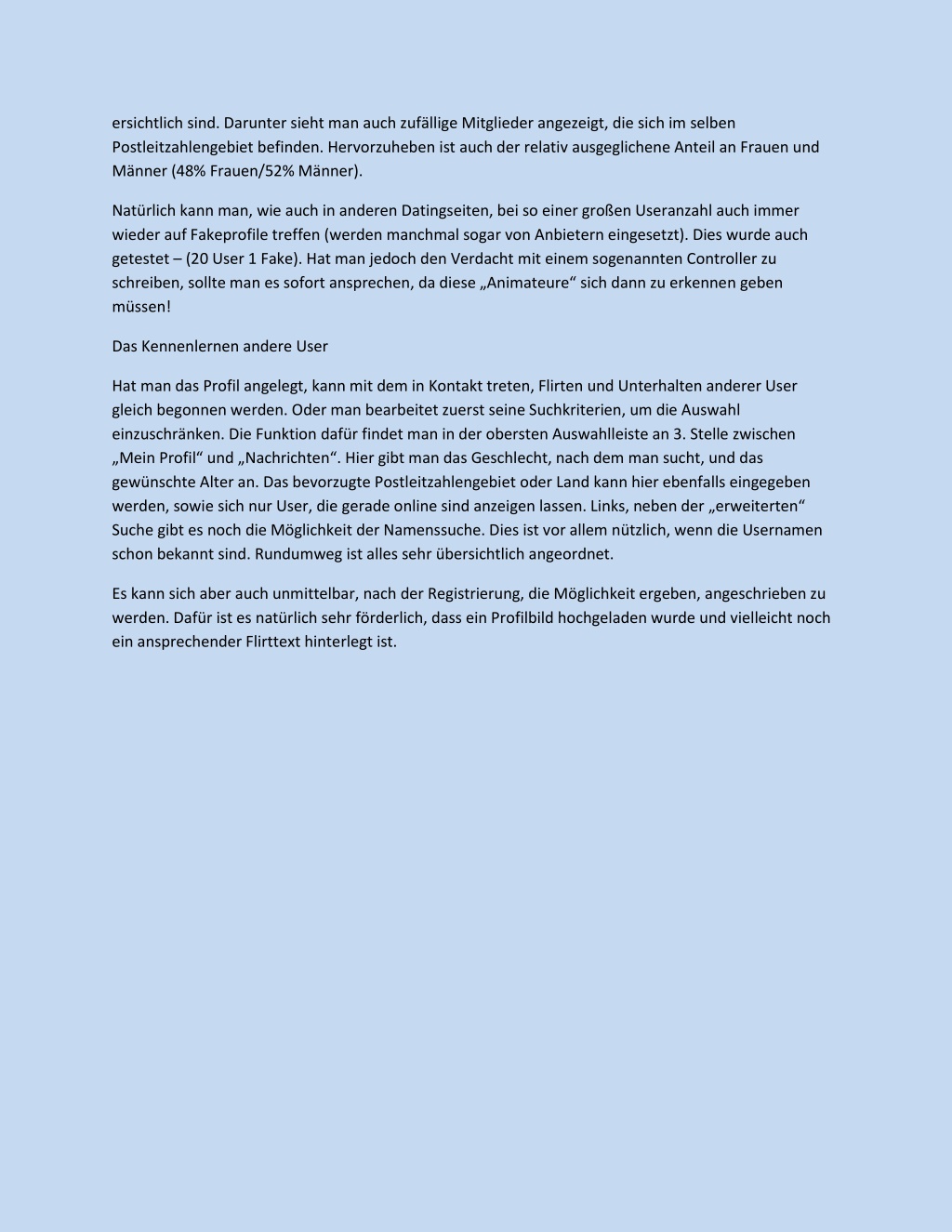 ersichtlich sind. Darunter sieht man auch zufällige Mitglieder angezeigt, die sich im selben Postleitzahlengebiet befinden. Hervorzuheben ist auch der relativ ausgeglichene Anteil an Frauen und Männer (48% Frauen/52% Männer).

Natürlich kann man, wie auch in anderen Datingseiten, bei so einer großen Useranzahl auch immer wieder auf Fakeprofile treffen (werden manchmal sogar von Anbietern eingesetzt). Dies wurde auch getestet – (20 User 1 Fake). Hat man jedoch den Verdacht mit einem sogenannten Controller zu schreiben, sollte man es sofort ansprechen, da diese „Animateure“ sich dann zu erkennen geben müssen!

Das Kennenlernen andere User

Hat man das Profil angelegt, kann mit dem in Kontakt treten, Flirten und Unterhalten anderer User gleich begonnen werden. Oder man bearbeitet zuerst seine Suchkriterien, um die Auswahl einzuschränken. Die Funktion dafür findet man in der obersten Auswahlleiste an 3. Stelle zwischen „Mein Profil“ und „Nachrichten“. Hier gibt man das Geschlecht, nach dem man sucht, und das gewünschte Alter an. Das bevorzugte Postleitzahlengebiet oder Land kann hier ebenfalls eingegeben werden, sowie sich nur User, die gerade online sind anzeigen lassen. Links, neben der „erweiterten“ Suche gibt es noch die Möglichkeit der Namenssuche. Dies ist vor allem nützlich, wenn die Usernamen schon bekannt sind. Rundumweg ist alles sehr übersichtlich angeordnet.

Es kann sich aber auch unmittelbar, nach der Registrierung, die Möglichkeit ergeben, angeschrieben zu werden. Dafür ist es natürlich sehr förderlich, dass ein Profilbild hochgeladen wurde und vielleicht noch ein ansprechender Flirttext hinterlegt ist.